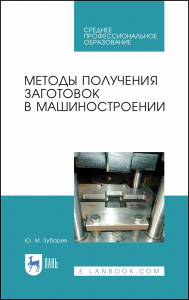 СРЕДНЕЕ ПРОФЕССИОНАЛЬНОЕ ОБРАЗОВАНИЕ

МЕТОДЫ ПОЛУЧЕНИЯ ЗАГОТОВОК В МАШИНОСТРОЕНИИ

Ю. М. Зубарев

ЛАНЬ

E.LANBOOK.COM